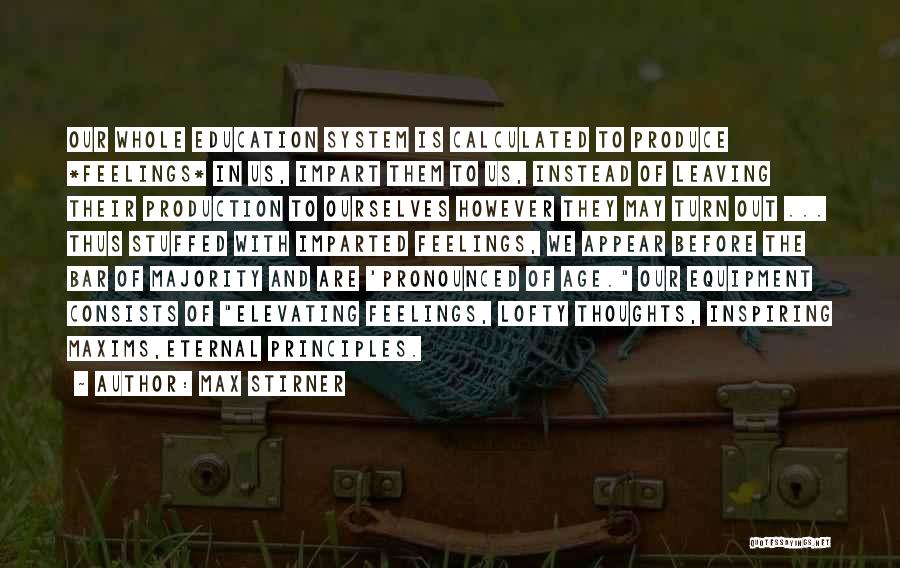 OUR WHOLE EDUCATION SYSTEM IS CALCULATED TO PRODUCE *FEELINGS* IN US, IMPART THEM TO US, INSTEAD OF LEAVING THEIR PRODUCTION TO OURSELVES HOWEVER THEY MAY TURN OUT ... THUS STUFFED WITH IMPARTED FEELINGS, WE APPEAR BEFORE THE BAR OF MAJORITY AND ARE 'PRONOUNCED OF AGE." OUR EQUIPMENT CONSISTS OF "ELEVATING FEELINGS, LOFTY THOUGHTS, INSPIRING MAXIMS,ETERNAL PRINCIPLES.

~ AUTHOR: MAX STIRNER

QUOTESSAYINGS.NET